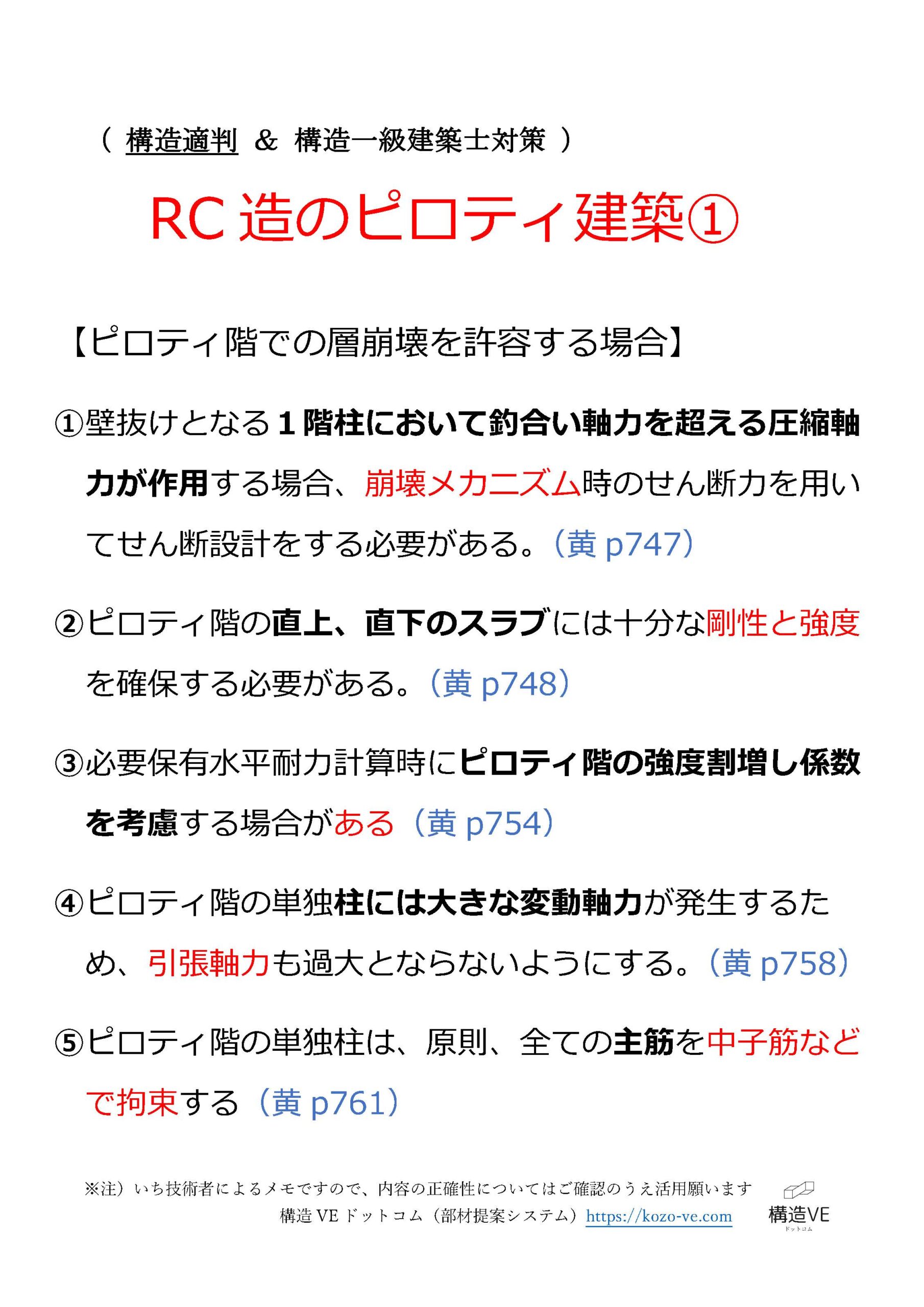 （ 構造適判 ＆ 構造一級建築士対策 ）

RC 造のピロティ建築①

【ピロティ階での層崩壊を許容する場合】

①壁抜けとなる１階柱において釣合い軸力を超える圧縮軸力が作用する場合、崩壊メカニズム時のせん断力を用いてせん断設計をする必要がある。（黄 p747）

②ピロティ階の直上、直下のスラブには十分な剛性と強度を確保する必要がある。（黄 p748）

③必要保有水平耐力計算時にピロティ階の強度割増し係数を考慮する場合がある（黄 p754）

④ピロティ階の単独柱には大きな変動軸力が発生するため、引張軸力も過大とならないようにする。（黄 p758）

⑤ピロティ階の単独柱は、原則、全ての主筋を中子筋などで拘束する（黄 p761）

※注）いち技術者によるメモですので、内容の正確性についてはご確認のうえ活用願います
構造 VE ドットコム（部材提案システム）https://kozo-ve.com

構造VE
ドットコム